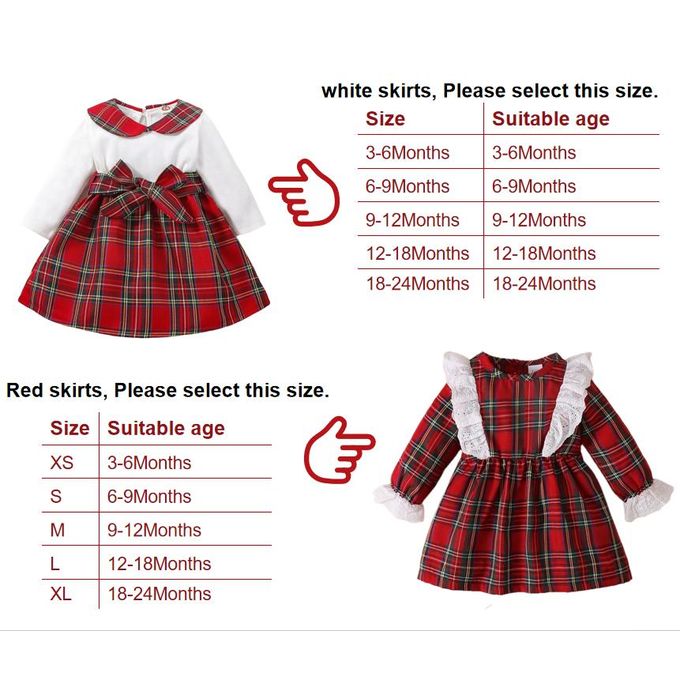 white skirts, Please select this size.

| Size | Suitable age |
|---|---|
| 3-6Months | 3-6Months |
| 6-9Months | 6-9Months |
| 9-12Months | 9-12Months |
| 12-18Months | 12-18Months |
| 18-24Months | 18-24Months |

Red skirts, Please select this size.

| Size | Suitable age |
|---|---|
| XS | 3-6Months |
| S | 6-9Months |
| M | 9-12Months |
| L | 12-18Months |
| XL | 18-24Months |